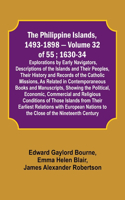 The Philippine Islands, 1493-1898 — Volume 32 of 55 ; 1630-34

Explorations by Early Navigators, Descriptions of the Islands and Their Peoples, Their History and Records of the Catholic Missions, As Related in Contemporaneous Books and Manuscripts, Showing the Political, Economic, Commercial and Religious Conditions of Those Islands from Their Earliest Relations with European Nations to the Close of the Nineteenth Century

Edward Gaylord Bourne, Emma Helen Blair, James Alexander Robertson